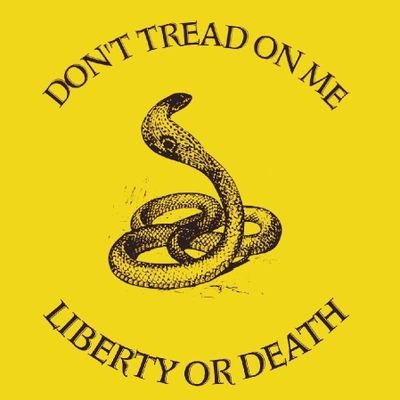 DON'T TREAD ON ME

LIBERTY OR DEATH